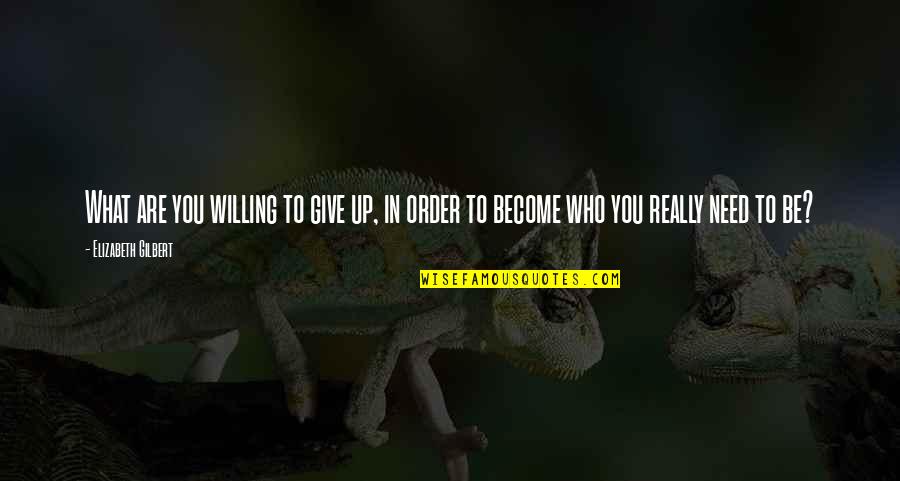 What are you willing to give up, in order to become who you really need to be?

- Elizabeth Gilbert

WISEFAMOUSQUOTES.COM